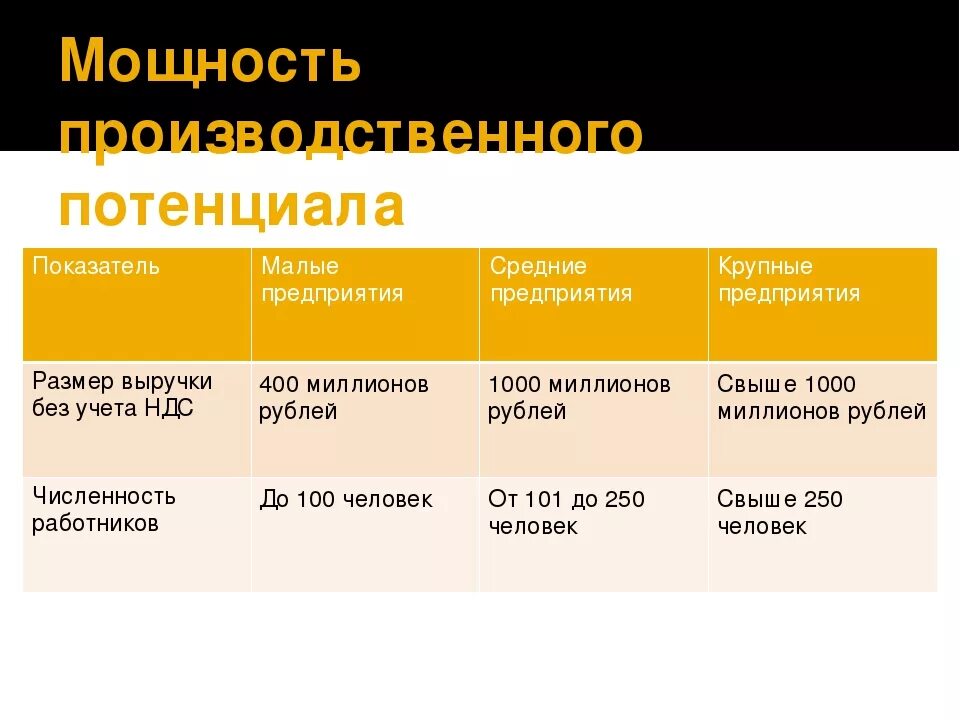 Мощность производственного потенциала

| Показатель | Малые предприятия | Средние предприятия | Крупные предприятия |
|---|---|---|---|
| Размер выручки без учета НДС | 400 миллионов рублей | 1000 миллионов рублей | Свыше 1000 миллионов рублей |
| Численность работников | До 100 человек | От 101 до 250 человек | Свыше 250 человек |